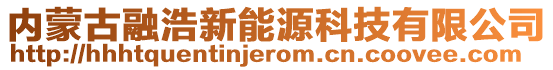 内蒙古融浩新能源科技有限公司
http://hhhtquentinjerom.cn.coovee.com